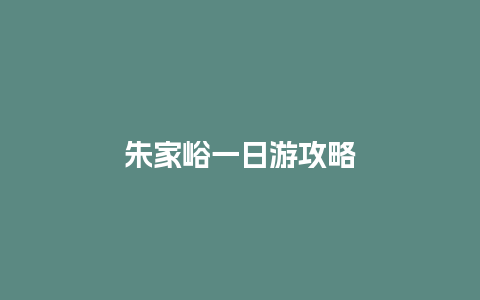 朱家峪一日游攻略